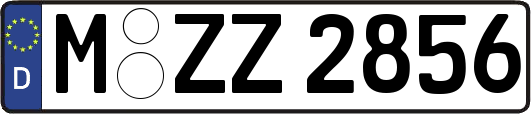 D
M ZZ 2856